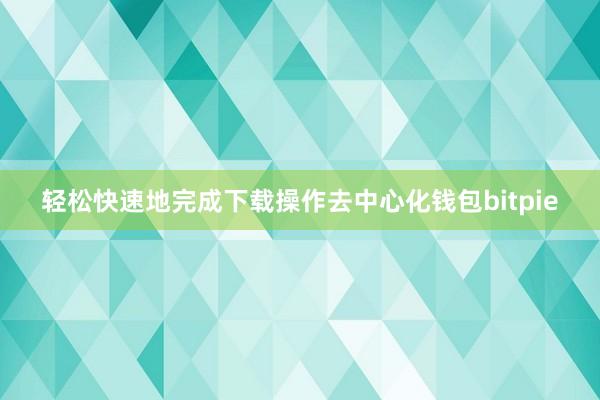 轻松快速地完成下载操作去中心化钱包bitpie